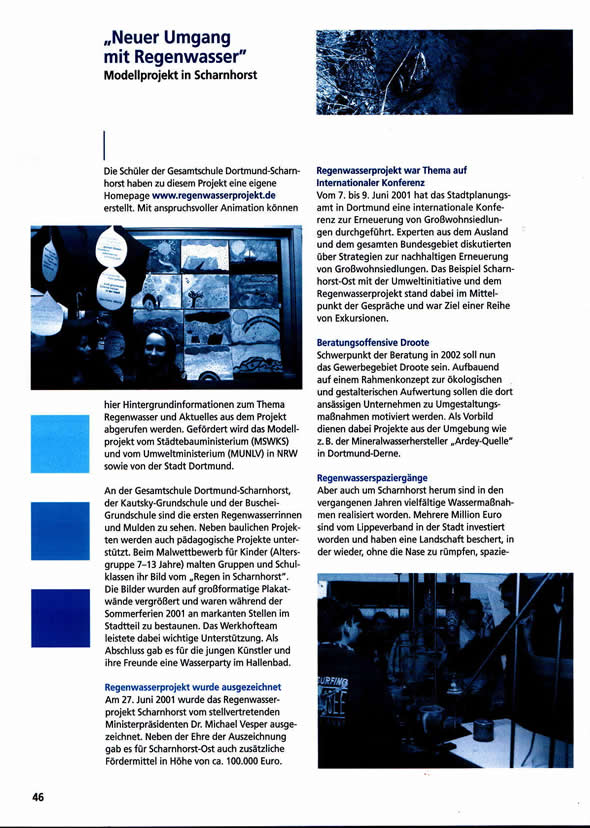 „Neuer Umgang mit Regenwasser"
Modellprojekt in Scharnhorst

Die Schüler der Gesamtschule Dortmund-Scharnhorst haben zu diesem Projekt eine eigene Homepage www.regenwasserprojekt.de erstellt. Mit anspruchsvoller Animation können

hier Hintergrundinformationen zum Thema Regenwasser und Aktuelles aus dem Projekt abgerufen werden. Gefördert wird das Modellprojekt vom Städtebauministerium (MSWKS) und vom Umweltministerium (MUNLV) in NRW sowie von der Stadt Dortmund.

An der Gesamtschule Dortmund-Scharnhorst, der Kautsky-Grundschule und der Buschei-Grundschule sind die ersten Regenwasserrinnen und Mulden zu sehen. Neben baulichen Projekten werden auch pädagogische Projekte unterstützt. Beim Malwettbewerb für Kinder (Altersgruppe 7–13 Jahre) malten Gruppen und Schulklassen ihr Bild vom „Regen in Scharnhorst". Die Bilder wurden auf großformatige Plakatwände vergrößert und waren während der Sommerferien 2001 an markanten Stellen im Stadtteil zu bestaunen. Das Werkhofteam leistete dabei wichtige Unterstützung. Als Abschluss gab es für die jungen Künstler und ihre Freunde eine Wasserparty im Hallenbad.

Regenwasserprojekt wurde ausgezeichnet
Am 27. Juni 2001 wurde das Regenwasserprojekt Scharnhorst vom stellvertretenden Ministerpräsidenten Dr. Michael Vesper ausgezeichnet. Neben der Ehre der Auszeichnung gab es für Scharnhorst-Ost auch zusätzliche Fördermittel in Höhe von ca. 100.000 Euro.

Regenwasserprojekt war Thema auf Internationaler Konferenz
Vom 7. bis 9. Juni 2001 hat das Stadtplanungsamt in Dortmund eine internationale Konferenz zur Erneuerung von Großwohnsiedlungen durchgeführt. Experten aus dem Ausland und dem gesamten Bundesgebiet diskutierten über Strategien zur nachhaltigen Erneuerung von Großwohnsiedlungen. Das Beispiel Scharnhorst-Ost mit der Umweltinitiative und dem Regenwasserprojekt stand dabei im Mittelpunkt der Gespräche und war Ziel einer Reihe von Exkursionen.

Beratungsoffensive Droote
Schwerpunkt der Beratung in 2002 soll nun das Gewerbegebiet Droote sein. Aufbauend auf einem Rahmenkonzept zur ökologischen und gestalterischen Aufwertung sollen die dort ansässigen Unternehmen zu Umgestaltungsmaßnahmen motiviert werden. Als Vorbild dienen dabei Projekte aus der Umgebung wie z. B. der Mineralwasserhersteller „Ardey-Quelle" in Dortmund-Derne.

Regenwasserspaziergänge
Aber auch um Scharnhorst herum sind in den vergangenen Jahren vielfältige Wassermaßnahmen realisiert worden. Mehrere Million Euro sind vom Lippeverband in der Stadt investiert worden und haben eine Landschaft beschert, in der wieder, ohne die Nase zu rümpfen, spazie-

46